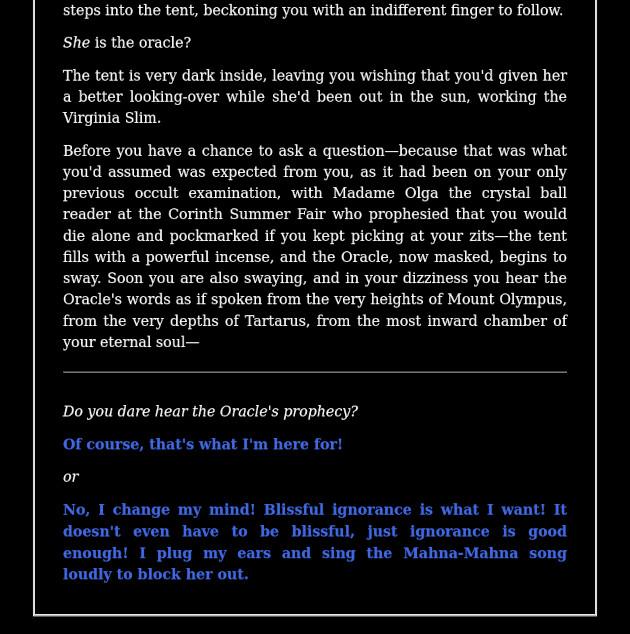 steps into the tent, beckoning you with an indifferent finger to follow.

She is the oracle?

The tent is very dark inside, leaving you wishing that you'd given her a better looking-over while she'd been out in the sun, working the Virginia Slim.

Before you have a chance to ask a question—because that was what you'd assumed was expected from you, as it had been on your only previous occult examination, with Madame Olga the crystal ball reader at the Corinth Summer Fair who prophesied that you would die alone and pockmarked if you kept picking at your zits—the tent fills with a powerful incense, and the Oracle, now masked, begins to sway. Soon you are also swaying, and in your dizziness you hear the Oracle's words as if spoken from the very heights of Mount Olympus, from the very depths of Tartarus, from the most inward chamber of your eternal soul—

Do you dare hear the Oracle's prophecy?

Of course, that's what I'm here for!

or

No, I change my mind! Blissful ignorance is what I want! It doesn't even have to be blissful, just ignorance is good enough! I plug my ears and sing the Mahna-Mahna song loudly to block her out.